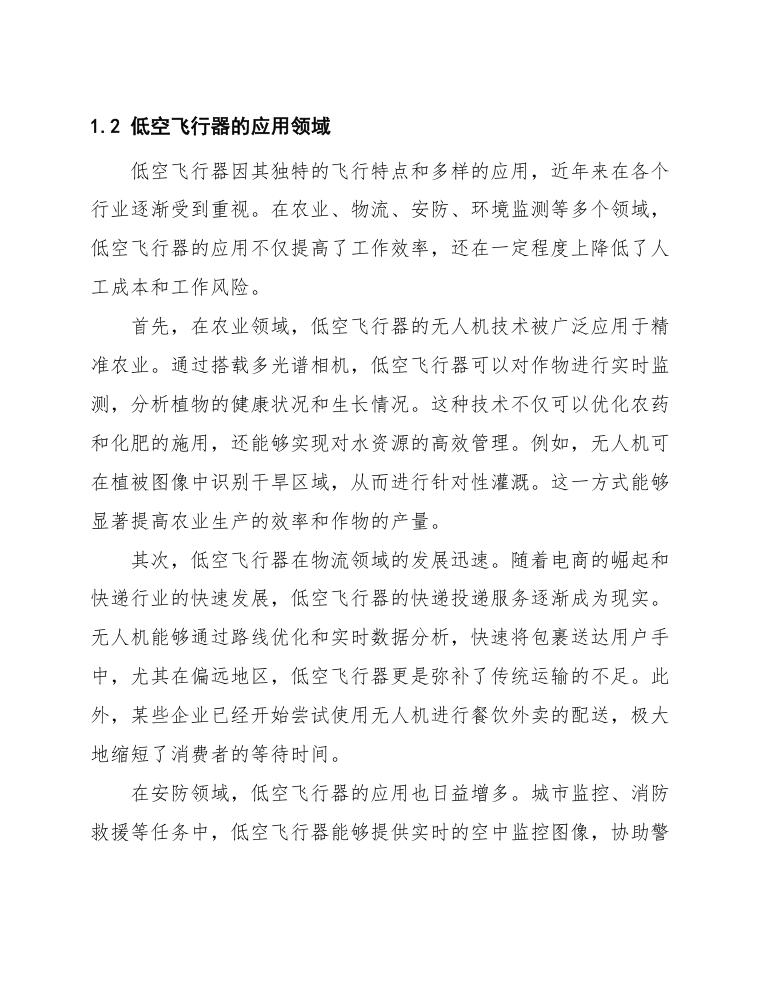 1.2 低空飞行器的应用领域

低空飞行器因其独特的飞行特点和多样的应用，近年来在各个行业逐渐受到重视。在农业、物流、安防、环境监测等多个领域，低空飞行器的应用不仅提高了工作效率，还在一定程度上降低了人工成本和工作风险。

首先，在农业领域，低空飞行器的无人机技术被广泛应用于精准农业。通过搭载多光谱相机，低空飞行器可以对作物进行实时监测，分析植物的健康状况和生长情况。这种技术不仅可以优化农药和化肥的施用，还能够实现对水资源的高效管理。例如，无人机可在植被图像中识别干旱区域，从而进行针对性灌溉。这一方式能够显著提高农业生产的效率和作物的产量。

其次，低空飞行器在物流领域的发展迅速。随着电商的崛起和快递行业的快速发展，低空飞行器的快递投递服务逐渐成为现实。无人机能够通过路线优化和实时数据分析，快速将包裹送达用户手中，尤其在偏远地区，低空飞行器更是弥补了传统运输的不足。此外，某些企业已经开始尝试使用无人机进行餐饮外卖的配送，极大地缩短了消费者的等待时间。

在安防领域，低空飞行器的应用也日益增多。城市监控、消防救援等任务中，低空飞行器能够提供实时的空中监控图像，协助警